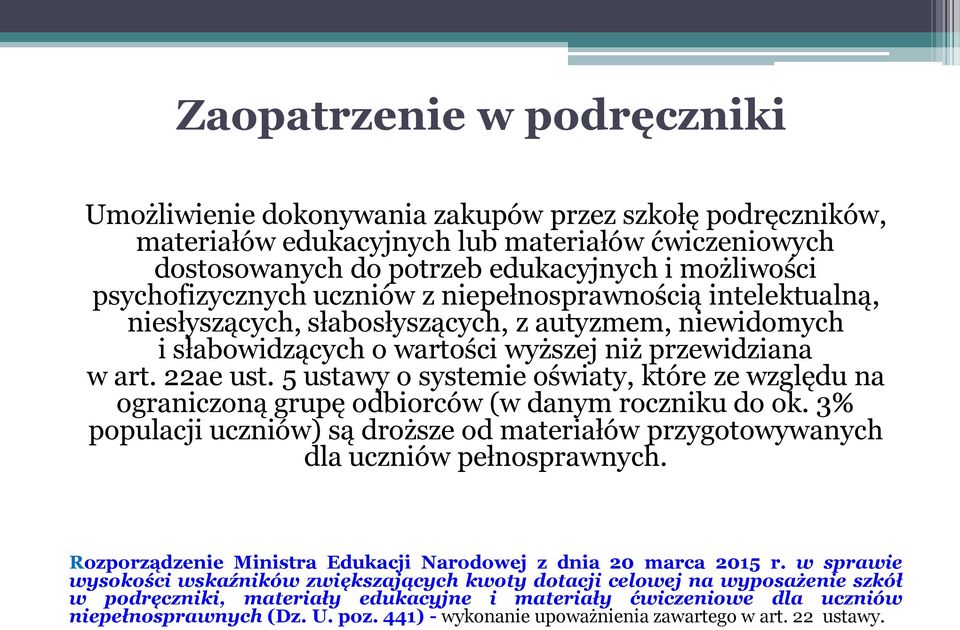 Zaopatrzenie w podręczniki

Umożliwienie dokonywania zakupów przez szkołę podręczników, materiałów edukacyjnych lub materiałów ćwiczeniowych dostosowanych do potrzeb edukacyjnych i możliwości psychofizycznych uczniów z niepełnosprawnością intelektualną, niesłyszących, słabosłyszących, z autyzmem, niewidomych i słabowidzących o wartości wyższej niż przewidziana w art. 22ae ust. 5 ustawy o systemie oświaty, które ze względu na ograniczoną grupę odbiorców (w danym roczniku do ok. 3% populacji uczniów) są droższe od materiałów przygotowywanych dla uczniów pełnosprawnych.

Rozporządzenie Ministra Edukacji Narodowej z dnia 20 marca 2015 r. w sprawie wysokości wskaźników zwiększających kwoty dotacji celowej na wyposażenie szkół w podręczniki, materiały edukacyjne i materiały ćwiczeniowe dla uczniów niepełnosprawnych (Dz. U. poz. 441) - wykonanie upoważnienia zawartego w art. 22 ustawy.